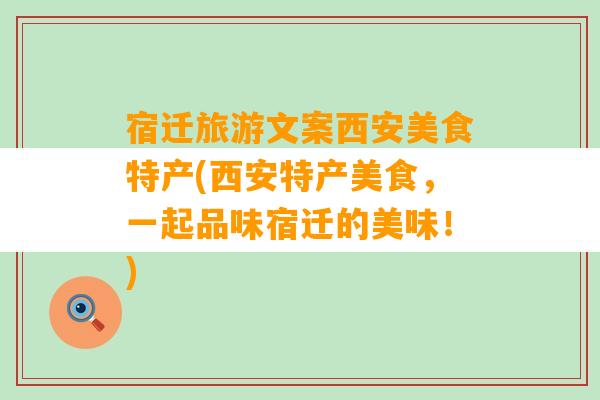 宿迁旅游文案西安美食特产(西安特产美食，一起品味宿迁的美味！)